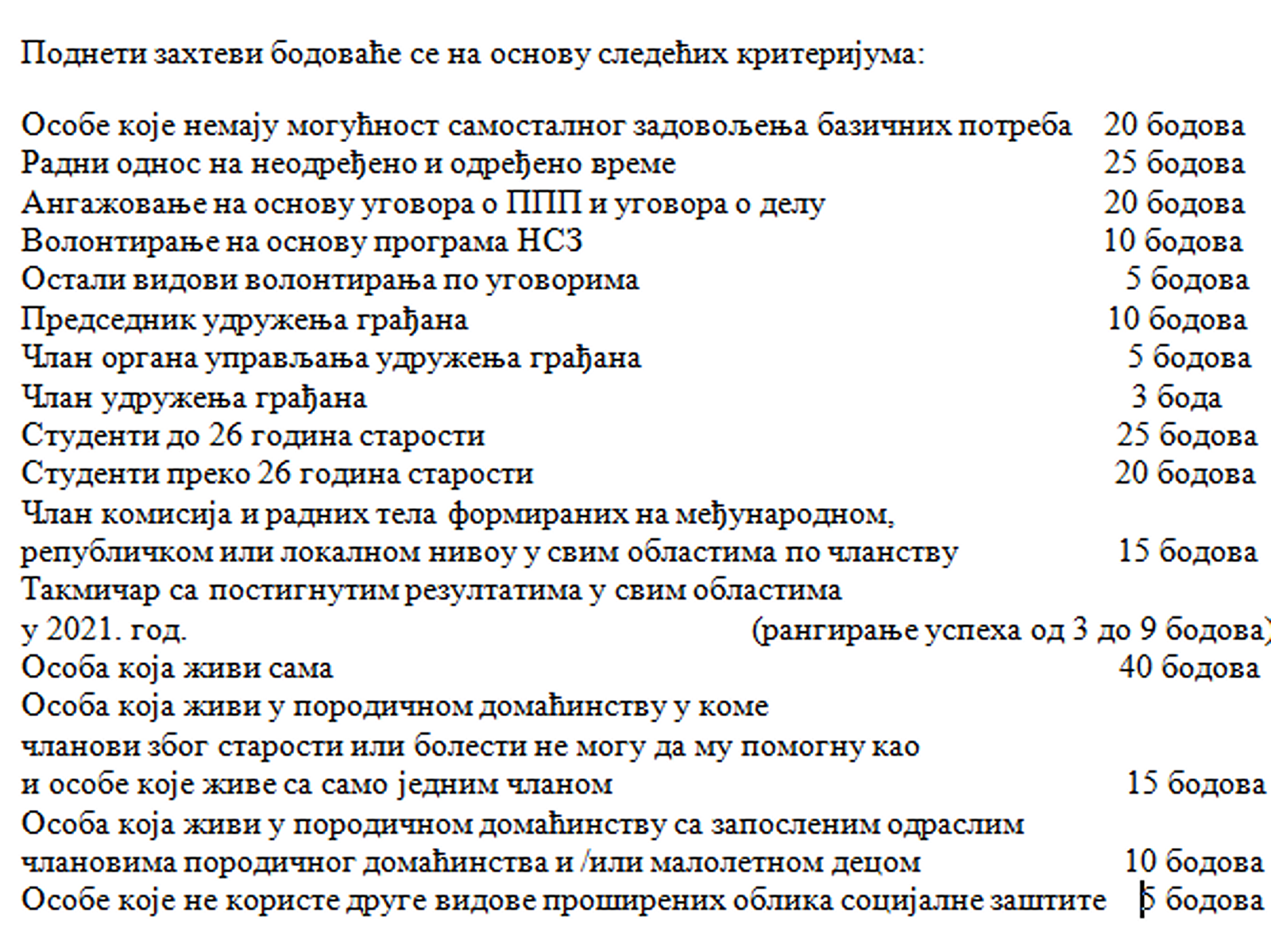 Поднети захтеви бодоваће се на основу следећих критеријума:

Особе које немају могућност самосталног задовољења базичних потреба 20 бодова
Радни однос на неодређено и одређено време 25 бодова
Ангажовање на основу уговора о ППП и уговора о делу 20 бодова
Волонтирање на основу програма НСЗ 10 бодова
Остали видови волонтирања по уговорима 5 бодова
Председник удружења грађана 10 бодова
Члан органа управљања удружења грађана 5 бодова
Члан удружења грађана 3 бода
Студенти до 26 година старости 25 бодова
Студенти преко 26 година старости 20 бодова
Члан комисија и радних тела формираних на међународном, републичком или локалном нивоу у свим областима по чланству 15 бодова
Такмичар са постигнутим резултатима у свим областима у 2021. год. (рангирање успеха од 3 до 9 бодова)
Особа која живи сама 40 бодова
Особа која живи у породичном домаћинству у коме чланови због старости или болести не могу да му помогну као и особе које живе са само једним чланом 15 бодова
Особа која живи у породичном домаћинству са запосленим одраслим члановима породичног домаћинства и /или малолетном децом 10 бодова
Особе које не користе друге видове проширених облика социјалне заштите 5 бодова